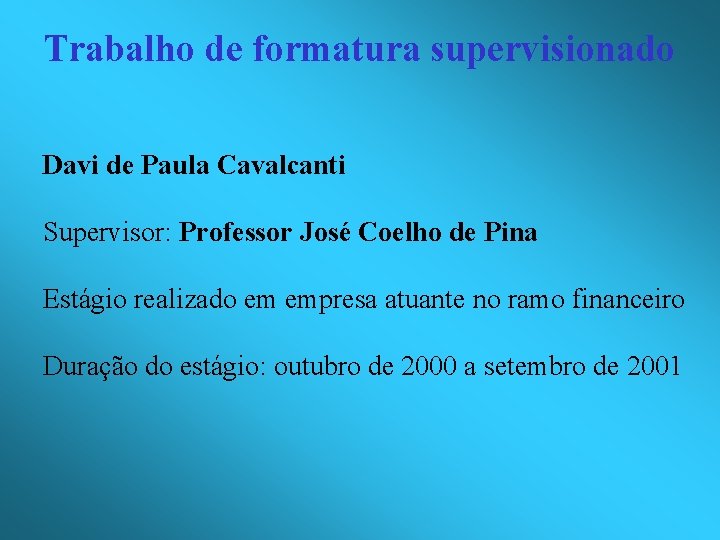 Trabalho de formatura supervisionado

Davi de Paula Cavalcanti

Supervisor: Professor José Coelho de Pina

Estágio realizado em empresa atuante no ramo financeiro

Duração do estágio: outubro de 2000 a setembro de 2001